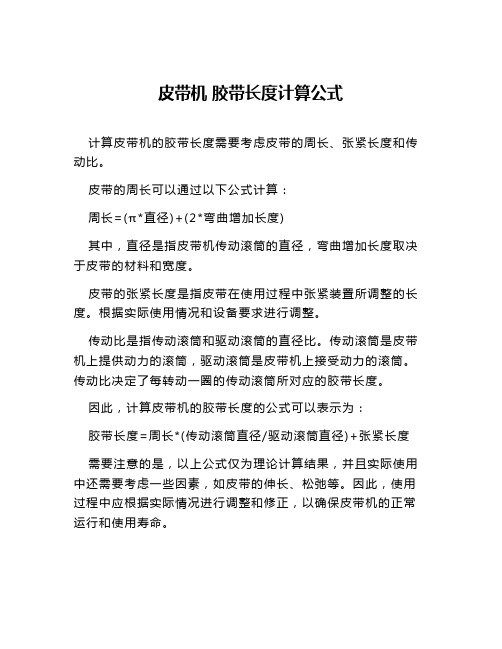 皮带机 胶带长度计算公式

计算皮带机的胶带长度需要考虑皮带的周长、张紧长度和传动比。

皮带的周长可以通过以下公式计算：

周长=(π*直径)+(2*弯曲增加长度)

其中，直径是指皮带机传动滚筒的直径，弯曲增加长度取决于皮带的材料和宽度。

皮带的张紧长度是指皮带在使用过程中张紧装置所调整的长度。根据实际使用情况和设备要求进行调整。

传动比是指传动滚筒和驱动滚筒的直径比。传动滚筒是皮带机上提供动力的滚筒，驱动滚筒是皮带机上接受动力的滚筒。传动比决定了每转动一圈的传动滚筒所对应的胶带长度。

因此，计算皮带机的胶带长度的公式可以表示为：

胶带长度=周长*(传动滚筒直径/驱动滚筒直径)+张紧长度

需要注意的是，以上公式仅为理论计算结果，并且实际使用中还需要考虑一些因素，如皮带的伸长、松弛等。因此，使用过程中应根据实际情况进行调整和修正，以确保皮带机的正常运行和使用寿命。